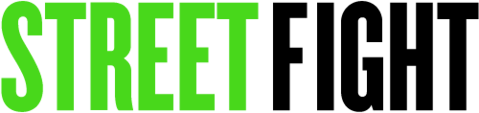 STREET FIGHT